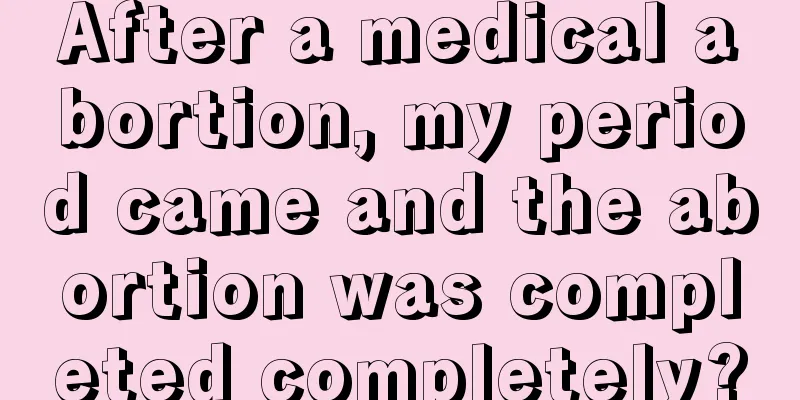 After a medical abortion, my period came and the abortion was completed completely?